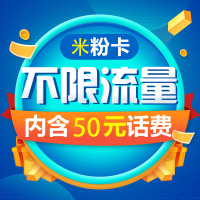 米粉卡

不限流量

内含50元话费